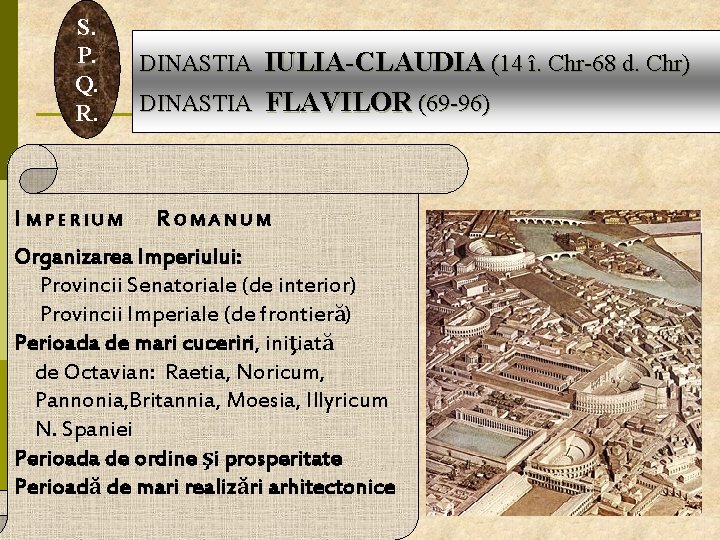 S.
P.
Q.
R.

DINASTIA IULIA-CLAUDIA (14 î. Chr-68 d. Chr)
DINASTIA FLAVILOR (69-96)

IMPERIUM ROMANUM

Organizarea Imperiului:
Provincii Senatoriale (de interior)
Provincii Imperiale (de frontieră)
Perioada de mari cuceriri, iniţiată de Octavian: Raetia, Noricum, Pannonia,Britannia, Moesia, Illyricum N. Spaniei
Perioada de ordine şi prosperitate
Perioadă de mari realizări arhitectonice